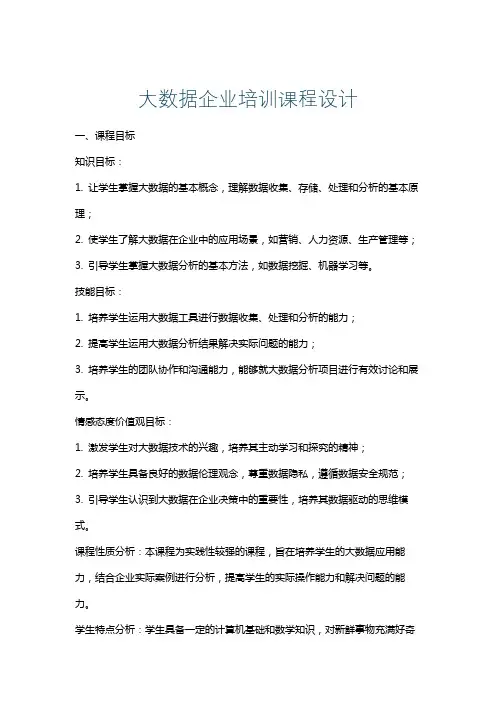 大数据企业培训课程设计

一、课程目标

知识目标：

1. 让学生掌握大数据的基本概念，理解数据收集、存储、处理和分析的基本原理；

2. 使学生了解大数据在企业中的应用场景，如营销、人力资源、生产管理等；

3. 引导学生掌握大数据分析的基本方法，如数据挖掘、机器学习等。

技能目标：

1. 培养学生运用大数据工具进行数据收集、处理和分析的能力；

2. 提高学生运用大数据分析结果解决实际问题的能力；

3. 培养学生的团队协作和沟通能力，能够就大数据分析项目进行有效讨论和展示。

情感态度价值观目标：

1. 激发学生对大数据技术的兴趣，培养其主动学习和探究的精神；

2. 培养学生具备良好的数据伦理观念，尊重数据隐私，遵循数据安全规范；

3. 引导学生认识到大数据在企业决策中的重要性，培养其数据驱动的思维模式。

课程性质分析：本课程为实践性较强的课程，旨在培养学生的大数据应用能力，结合企业实际案例进行分析，提高学生的实际操作能力和解决问题的能力。

学生特点分析：学生具备一定的计算机基础和数学知识，对新鲜事物充满好奇